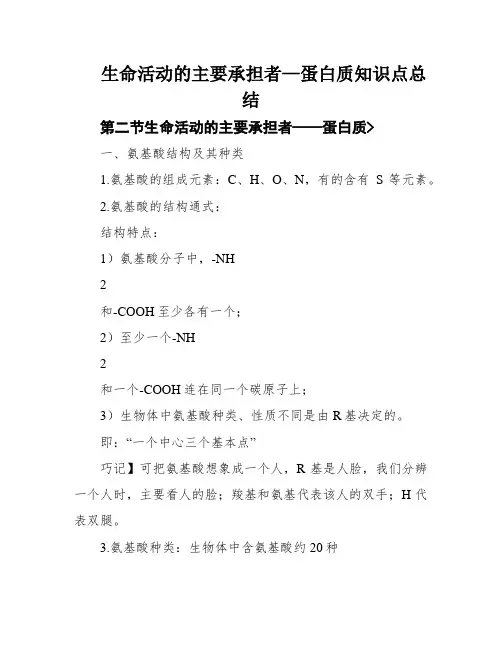 生命活动的主要承担者—蛋白质知识点总结

第二节生命活动的主要承担者——蛋白质>

一、氨基酸结构及其种类

1.氨基酸的组成元素：C、H、O、N，有的含有 S 等元素。

2.氨基酸的结构通式：

结构特点：

1）氨基酸分子中，-NH

2

和-COOH 至少各有一个；

2）至少一个-NH

2

和一个-COOH 连在同一个碳原子上；

3）生物体中氨基酸种类、性质不同是由 R 基决定的。

即：“一个中心三个基本点”

巧记】可把氨基酸想象成一个人，R 基是人脸，我们分辨一个人时，主要看人的脸；羧基和氨基代表该人的双手；H 代表双腿。

3.氨基酸种类：生物体中含氨基酸约 20 种